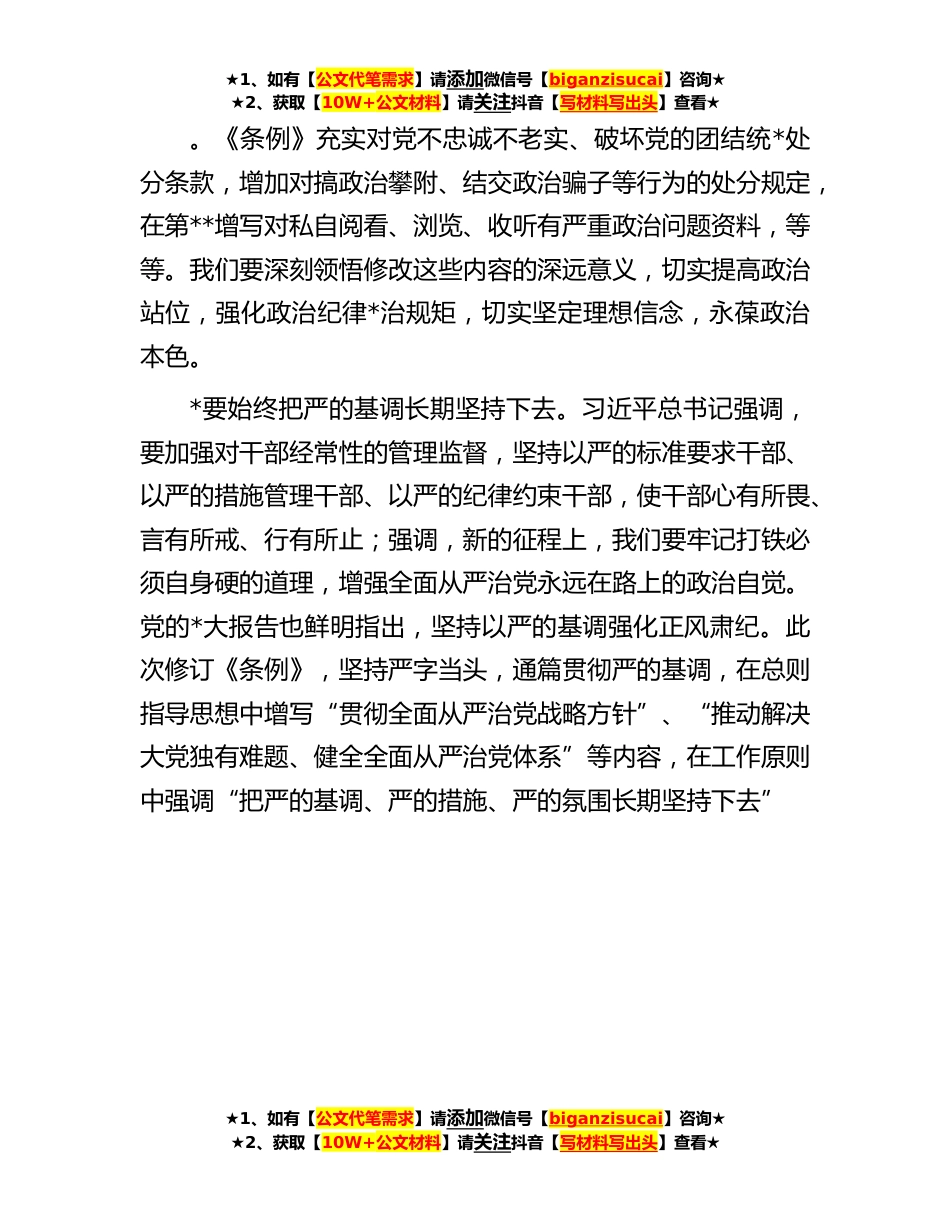 ★1、如有【公文代笔需求】请添加微信号【biganzisucai】咨询★
★2、获取【10W+公文材料】请关注抖音【写材料写出头】查看★

。《条例》充实对党不忠诚不老实、破坏党的团结统*处分条款，增加对搞政治攀附、结交政治骗子等行为的处分规定，在第**增写对私自阅看、浏览、收听有严重政治问题资料，等等。我们要深刻领悟修改这些内容的深远意义，切实提高政治站位，强化政治纪律*治规矩，切实坚定理想信念，永葆政治本色。

*要始终把严的基调长期坚持下去。习近平总书记强调，要加强对干部经常性的管理监督，坚持以严的标准要求干部、以严的措施管理干部、以严的纪律约束干部，使干部心有所畏、言有所戒、行有所止；强调，新的征程上，我们要牢记打铁必须自身硬的道理，增强全面从严治党永远在路上的政治自觉。党的*大报告也鲜明指出，坚持以严的基调强化正风肃纪。此次修订《条例》，坚持严字当头，通篇贯彻严的基调，在总则指导思想中增写“贯彻全面从严治党战略方针”、“推动解决大党独有难题、健全全面从严治党体系”等内容，在工作原则中强调“把严的基调、严的措施、严的氛围长期坚持下去”

★1、如有【公文代笔需求】请添加微信号【biganzisucai】咨询★
★2、获取【10W+公文材料】请关注抖音【写材料写出头】查看★